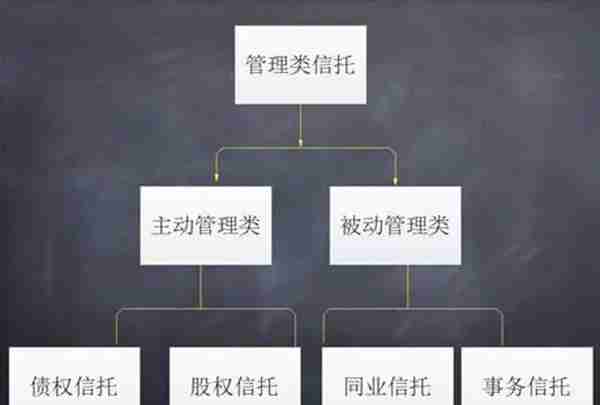 管理类信托

主动管理类

被动管理类

债权信托

股权信托

同业信托

事务信托